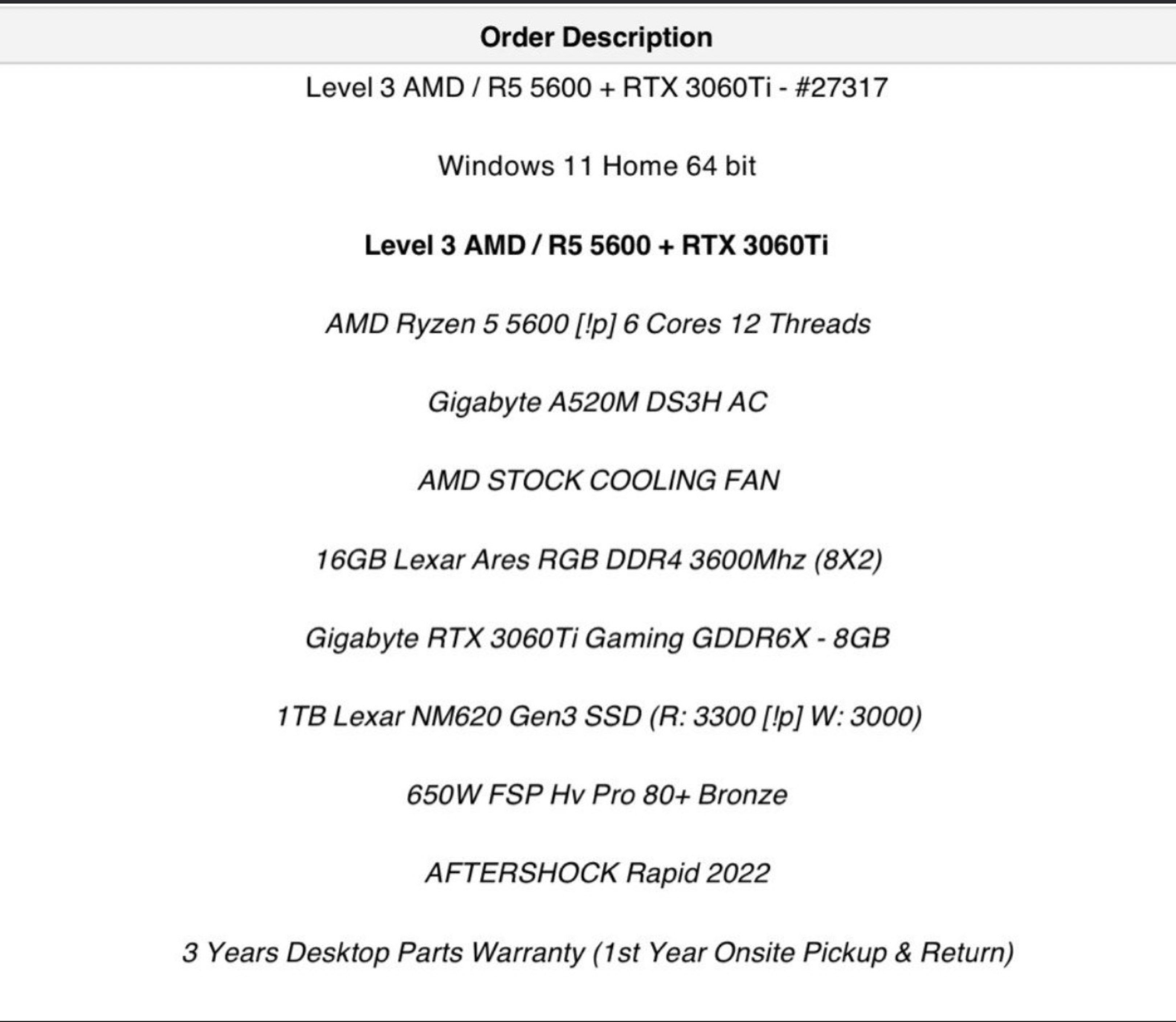 Order Description

Level 3 AMD / R5 5600 + RTX 3060Ti - #27317

Windows 11 Home 64 bit

Level 3 AMD / R5 5600 + RTX 3060Ti

AMD Ryzen 5 5600 [!p] 6 Cores 12 Threads

Gigabyte A520M DS3H AC

AMD STOCK COOLING FAN

16GB Lexar Ares RGB DDR4 3600Mhz (8X2)

Gigabyte RTX 3060Ti Gaming GDDR6X - 8GB

1TB Lexar NM620 Gen3 SSD (R: 3300 [!p] W: 3000)

650W FSP Hv Pro 80+ Bronze

AFTERSHOCK Rapid 2022

3 Years Desktop Parts Warranty (1st Year Onsite Pickup & Return)